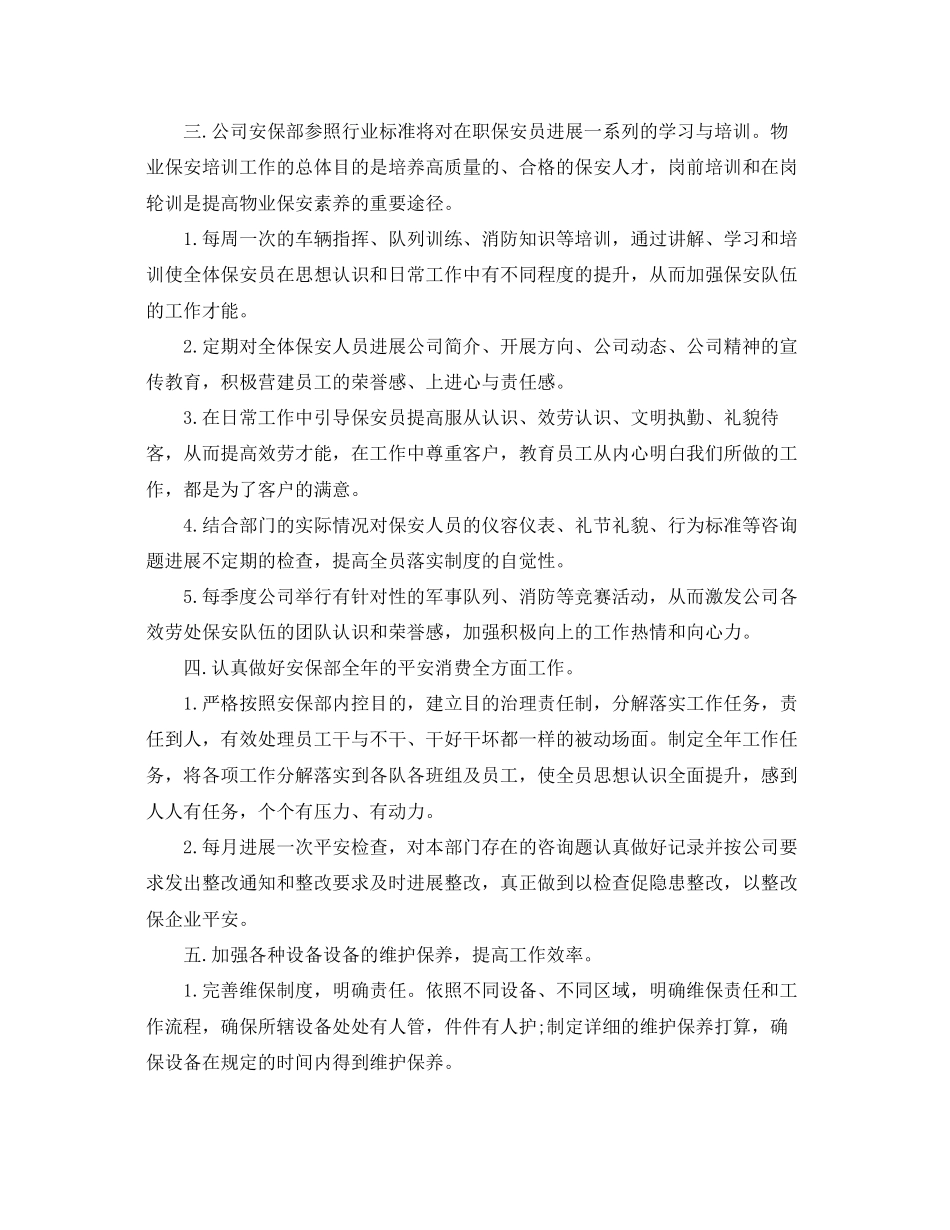 三.公司安保部参照行业标准将对在职保安员进展一系列的学习与培训。物业保安培训工作的总体目的是培养高质量的、合格的保安人才，岗前培训和在岗轮训是提高物业保安素养的重要途径。

1.每周一次的车辆指挥、队列训练、消防知识等培训，通过讲解、学习和培训使全体保安员在思想认识和日常工作中有不同程度的提升，从而加强保安队伍的工作才能。

2.定期对全体保安人员进展公司简介、开展方向、公司动态、公司精神的宣传教育，积极营建员工的荣誉感、上进心与责任感。

3.在日常工作中引导保安员提高服从认识、效劳认识、文明执勤、礼貌待客，从而提高效劳才能，在工作中尊重客户，教育员工从内心明白我们所做的工作，都是为了客户的满意。

4.结合部门的实际情况对保安人员的仪容仪表、礼节礼貌、行为标准等咨询题进展不定期的检查，提高全员落实制度的自觉性。

5.每季度公司举行有针对性的军事队列、消防等竞赛活动，从而激发公司各效劳处保安队伍的团队认识和荣誉感，加强积极向上的工作热情和向心力。

四.认真做好安保部全年的平安消费全方面工作。

1.严格按照安保部内控目的，建立目的治理责任制，分解落实工作任务，责任到人，有效处理员工干与不干、干好干坏都一样的被动场面。制定全年工作任务，将各项工作分解落实到各队各班组及员工，使全员思想认识全面提升，感到人人有任务，个个有压力、有动力。

2.每月进展一次平安检查，对本部门存在的咨询题认真做好记录并按公司要求发出整改通知和整改要求及时进展整改，真正做到以检查促隐患整改，以整改保企业平安。

五.加强各种设备设备的维护保养，提高工作效率。

1.完善维保制度，明确责任。依照不同设备、不同区域，明确维保责任和工作流程，确保所辖设备处处有人管，件件有人护;制定详细的维护保养打算，确保设备在规定的时间内得到维护保养。